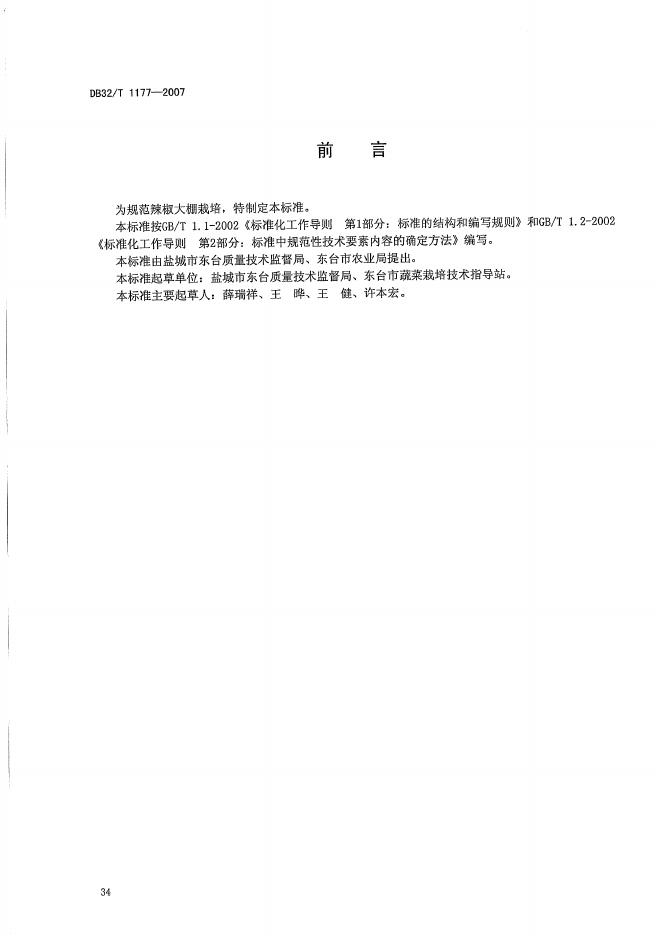 DB32/T 1177—2007

前　言

为规范辣椒大棚栽培，特制定本标准。

本标准按GB/T 1.1-2002《标准化工作导则　第1部分：标准的结构和编写规则》和GB/T 1.2-2002《标准化工作导则　第2部分：标准中规范性技术要素内容的确定方法》编写。

本标准由盐城市东台质量技术监督局、东台市农业局提出。

本标准起草单位：盐城市东台质量技术监督局、东台市蔬菜栽培技术指导站。

本标准主要起草人：薛瑞祥、王　晔、王　健、许本宏。

34